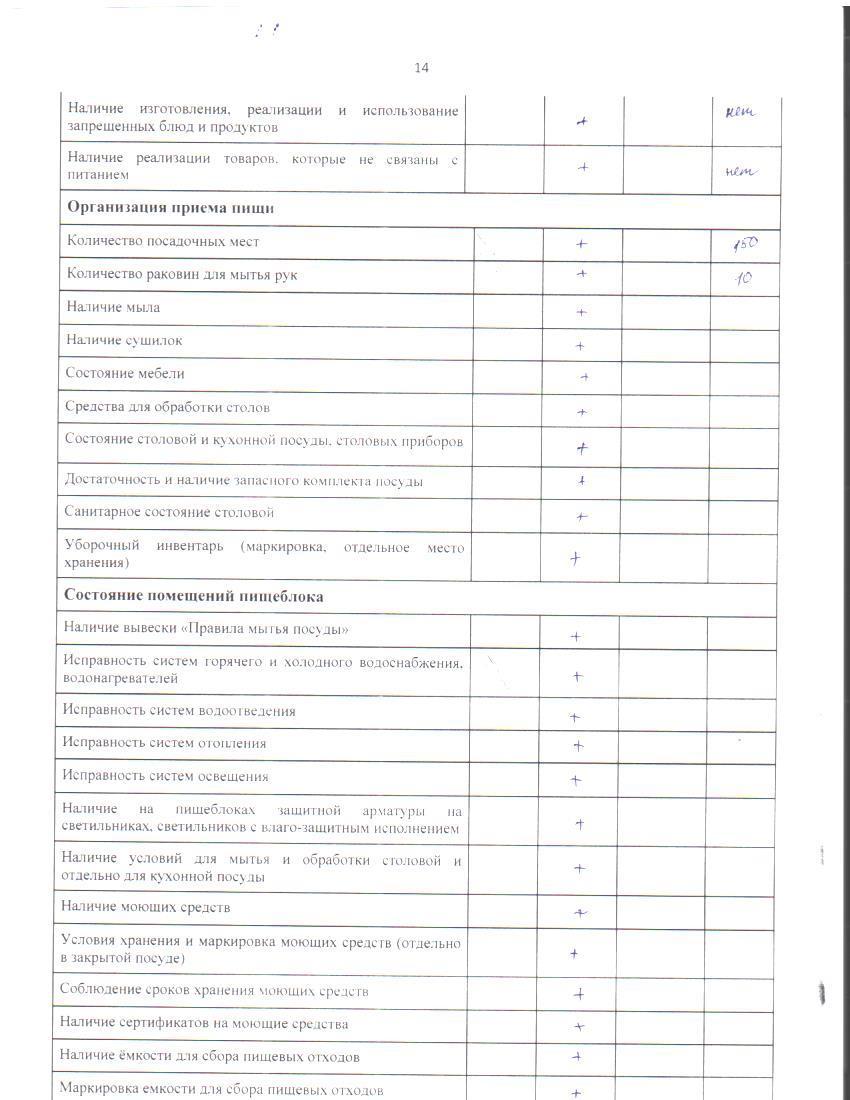 14

| | | | | |
|---|---|---|---|---|
| Наличие изготовления, реализации и использование запрещенных блюд и продуктов | | + | | нет |
| Наличие реализации товаров, которые не связаны с питанием | | + | | нет |
| **Организация приема пищи** | | | | |
| Количество посадочных мест | | + | | 150 |
| Количество раковин для мытья рук | | + | | 10 |
| Наличие мыла | | + | | |
| Наличие сушилок | | + | | |
| Состояние мебели | | + | | |
| Средства для обработки столов | | + | | |
| Состояние столовой и кухонной посуды, столовых приборов | | + | | |
| Достаточность и наличие запасного комплекта посуды | | + | | |
| Санитарное состояние столовой | | + | | |
| Уборочный инвентарь (маркировка, отдельное место хранения) | | + | | |
| **Состояние помещений пищеблока** | | | | |
| Наличие вывески «Правила мытья посуды» | | + | | |
| Исправность систем горячего и холодного водоснабжения, водонагревателей | | + | | |
| Исправность систем водоотведения | | + | | |
| Исправность систем отопления | | + | | |
| Исправность систем освещения | | + | | |
| Наличие на пищеблоках защитной арматуры на светильниках, светильников с влаго-защитным исполнением | | + | | |
| Наличие условий для мытья и обработки столовой и отдельно для кухонной посуды | | + | | |
| Наличие моющих средств | | + | | |
| Условия хранения и маркировка моющих средств (отдельно в закрытой посуде) | | + | | |
| Соблюдение сроков хранения моющих средств | | + | | |
| Наличие сертификатов на моющие средства | | + | | |
| Наличие ёмкости для сбора пищевых отходов | | + | | |
| Маркировка емкости для сбора пищевых отходов | | + | | |